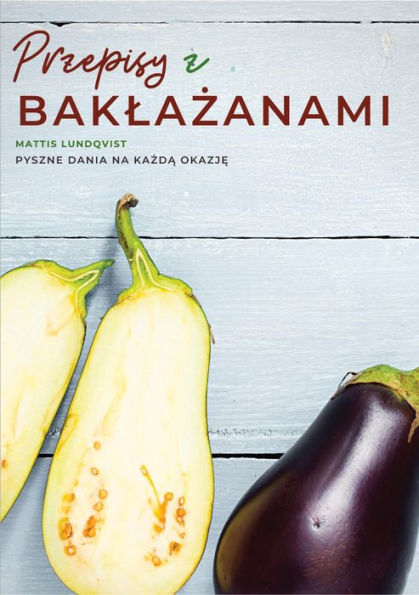 Przepisy z
BAKŁAŻANAMI

MATTIS LUNDQVIST

PYSZNE DANIA NA KAŻDĄ OKAZJĘ